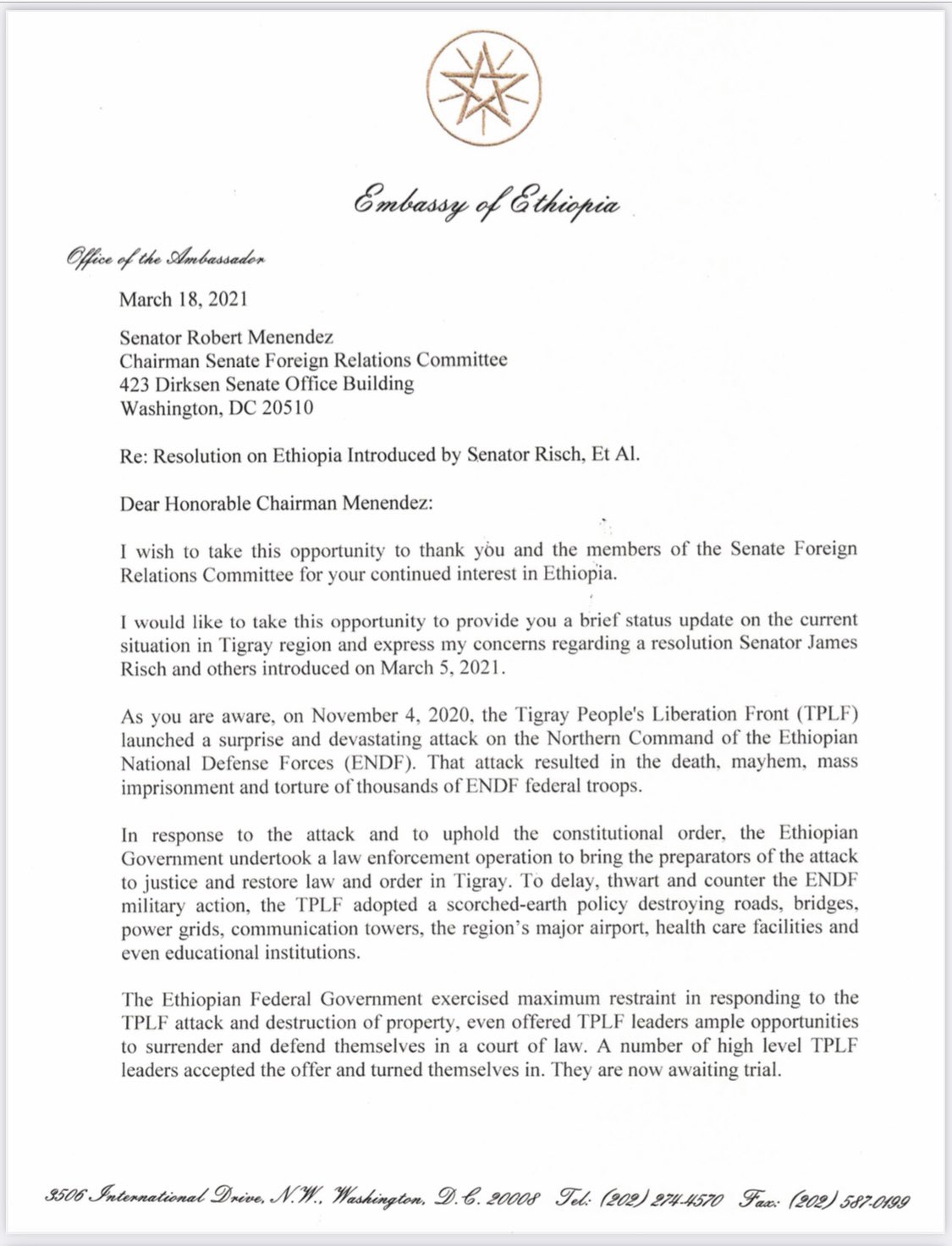 Embassy of Ethiopia

Office of the Ambassador

March 18, 2021

Senator Robert Menendez
Chairman Senate Foreign Relations Committee
423 Dirksen Senate Office Building
Washington, DC 20510

Re: Resolution on Ethiopia Introduced by Senator Risch, Et Al.

Dear Honorable Chairman Menendez:

I wish to take this opportunity to thank you and the members of the Senate Foreign Relations Committee for your continued interest in Ethiopia.

I would like to take this opportunity to provide you a brief status update on the current situation in Tigray region and express my concerns regarding a resolution Senator James Risch and others introduced on March 5, 2021.

As you are aware, on November 4, 2020, the Tigray People's Liberation Front (TPLF) launched a surprise and devastating attack on the Northern Command of the Ethiopian National Defense Forces (ENDF). That attack resulted in the death, mayhem, mass imprisonment and torture of thousands of ENDF federal troops.

In response to the attack and to uphold the constitutional order, the Ethiopian Government undertook a law enforcement operation to bring the preparators of the attack to justice and restore law and order in Tigray. To delay, thwart and counter the ENDF military action, the TPLF adopted a scorched-earth policy destroying roads, bridges, power grids, communication towers, the region's major airport, health care facilities and even educational institutions.

The Ethiopian Federal Government exercised maximum restraint in responding to the TPLF attack and destruction of property, even offered TPLF leaders ample opportunities to surrender and defend themselves in a court of law. A number of high level TPLF leaders accepted the offer and turned themselves in. They are now awaiting trial.

3506 International Drive, N.W., Washington, D.C. 20008 Tel: (202) 274-4570 Fax: (202) 587-0199